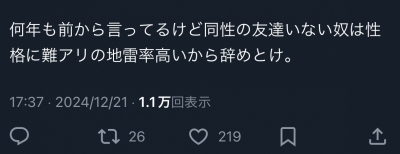 何年も前から言ってるけど同性の友達いない奴は性格に難アリの地雷率高いから辞めとけ。

17:37 · 2024/12/21 · 1.1万回表示

26 219